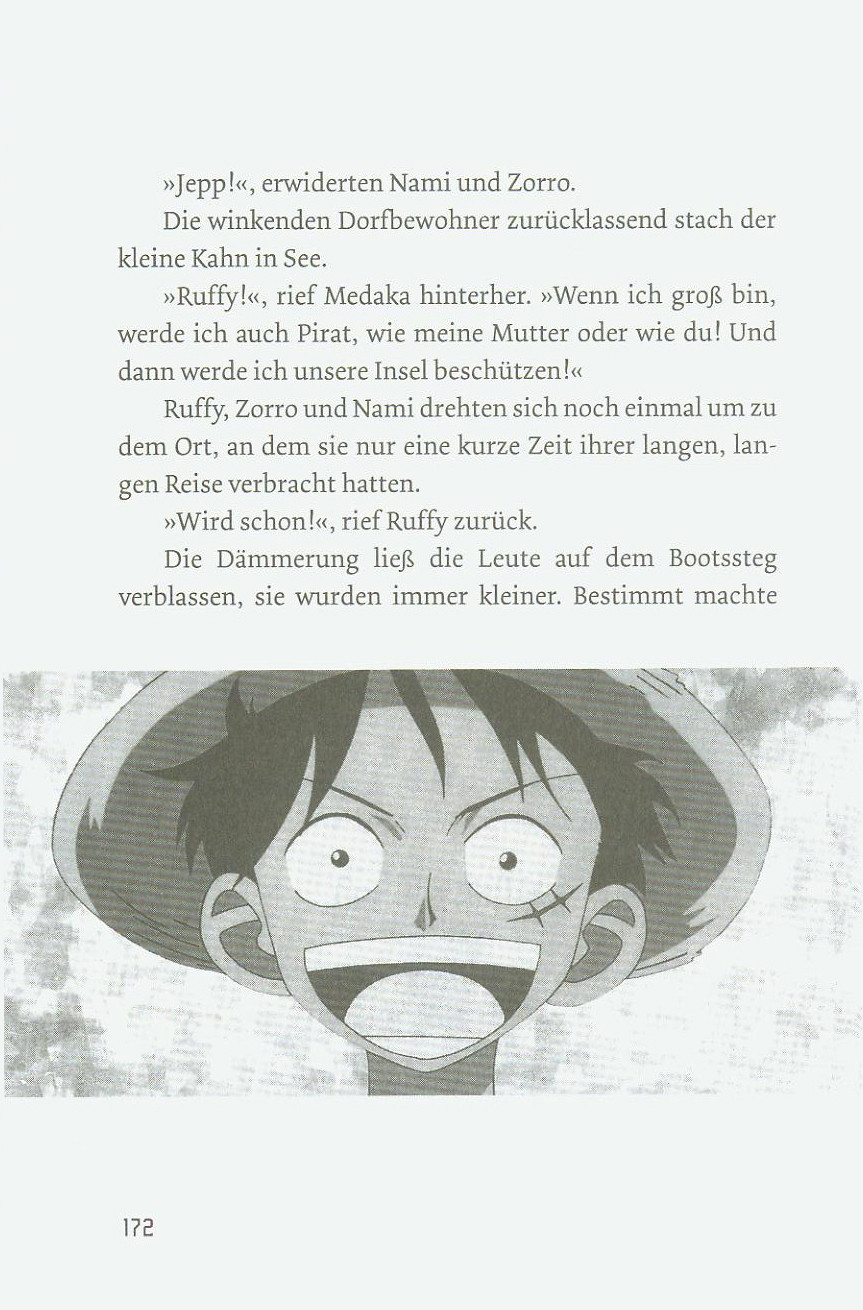 »Jepp!«, erwiderten Nami und Zorro.

Die winkenden Dorfbewohner zurücklassend stach der kleine Kahn in See.

»Ruffy!«, rief Medaka hinterher. »Wenn ich groß bin, werde ich auch Pirat, wie meine Mutter oder wie du! Und dann werde ich unsere Insel beschützen!«

Ruffy, Zorro und Nami drehten sich noch einmal um zu dem Ort, an dem sie nur eine kurze Zeit ihrer langen, langen Reise verbracht hatten.

»Wird schon!«, rief Ruffy zurück.

Die Dämmerung ließ die Leute auf dem Bootssteg verblassen, sie wurden immer kleiner. Bestimmt machte

172